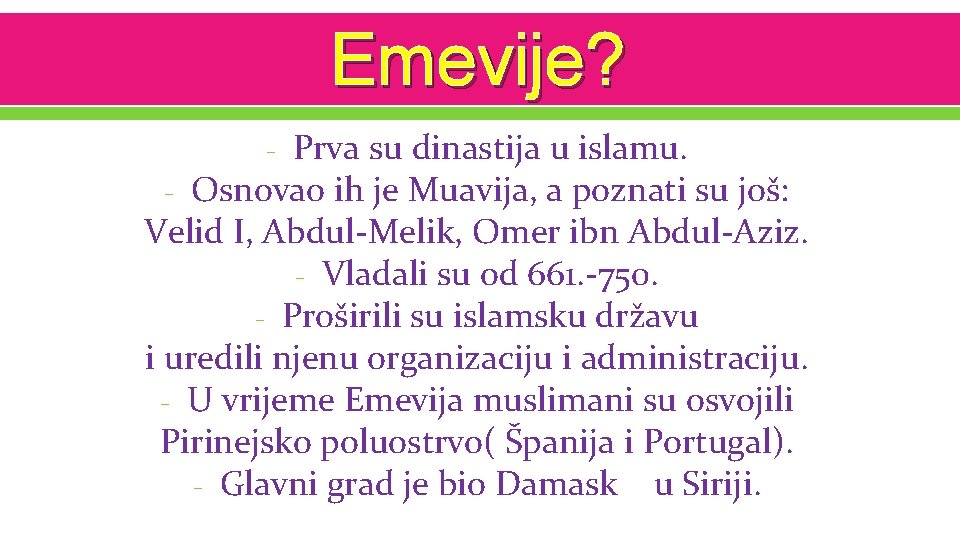 Emevije?

- Prva su dinastija u islamu.

- Osnovao ih je Muavija, a poznati su još: Velid I, Abdul-Melik, Omer ibn Abdul-Aziz.

- Vladali su od 661.-750.

- Proširili su islamsku državu i uredili njenu organizaciju i administraciju.

- U vrijeme Emevija muslimani su osvojili Pirinejsko poluostrvo( Španija i Portugal).

- Glavni grad je bio Damask u Siriji.